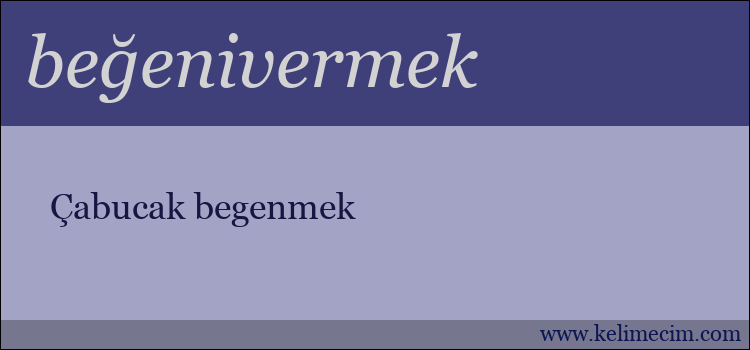 beğenivermek

Çabucak begenmek

www.kelimecim.com